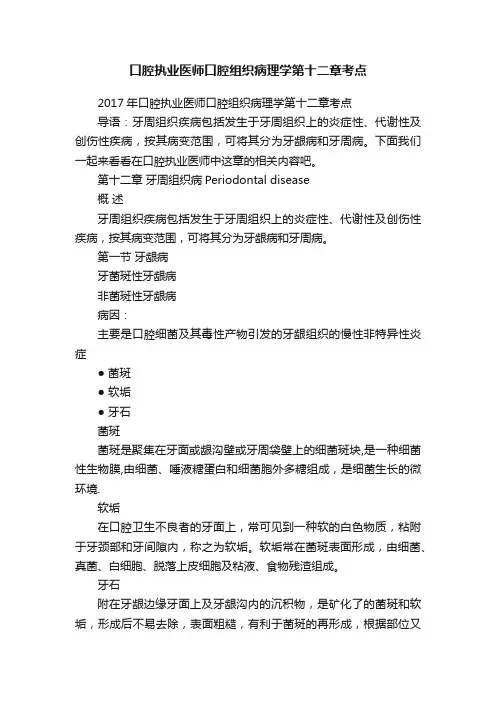 口腔执业医师口腔组织病理学第十二章考点

2017 年口腔执业医师口腔组织病理学第十二章考点

导语：牙周组织疾病包括发生于牙周组织上的炎症性、代谢性及创伤性疾病，按其病变范围，可将其分为牙龈病和牙周病。下面我们一起来看看在口腔执业医师中这章的相关内容吧。

第十二章 牙周组织病 Periodontal disease

概 述

牙周组织疾病包括发生于牙周组织上的炎症性、代谢性及创伤性疾病，按其病变范围，可将其分为牙龈病和牙周病。

第一节 牙龈病

牙菌斑性牙龈病

非菌斑性牙龈病

病因：

主要是口腔细菌及其毒性产物引发的牙龈组织的慢性非特异性炎症

● 菌斑

● 软垢

● 牙石

菌斑

菌斑是聚集在牙面或龈沟壁或牙周袋壁上的细菌斑块,是一种细菌性生物膜,由细菌、唾液糖蛋白和细菌胞外多糖组成，是细菌生长的微环境.

软垢

在口腔卫生不良者的牙面上，常可见到一种软的白色物质，粘附于牙颈部和牙间隙内，称之为软垢。软垢常在菌斑表面形成，由细菌、真菌、白细胞、脱落上皮细胞及粘液、食物残渣组成。

牙石

附在牙龈边缘牙面上及牙龈沟内的沉积物，是矿化了的菌斑和软垢，形成后不易去除，表面粗糙，有利于菌斑的再形成，根据部位又